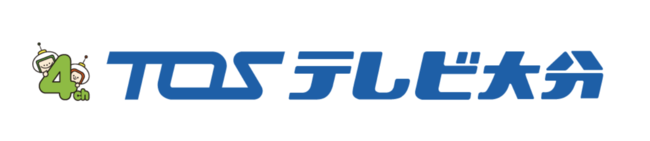 4ch TOS テレビ大分